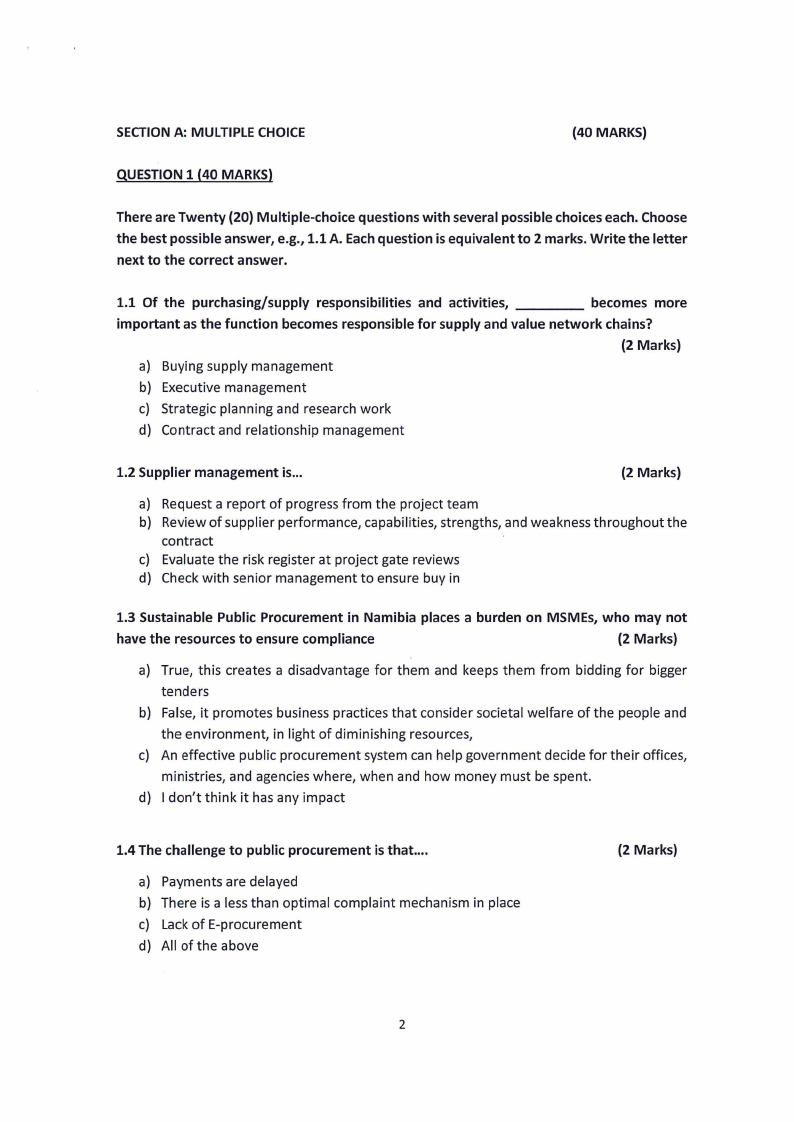 SECTION A: MULTIPLE CHOICE (40 MARKS)

QUESTION 1 (40 MARKS)

There are Twenty (20) Multiple-choice questions with several possible choices each. Choose the best possible answer, e.g., 1.1 A. Each question is equivalent to 2 marks. Write the letter next to the correct answer.

1.1 Of the purchasing/supply responsibilities and activities, _________ becomes more important as the function becomes responsible for supply and value network chains? (2 Marks)

a) Buying supply management
b) Executive management
c) Strategic planning and research work
d) Contract and relationship management

1.2 Supplier management is... (2 Marks)

a) Request a report of progress from the project team
b) Review of supplier performance, capabilities, strengths, and weakness throughout the contract
c) Evaluate the risk register at project gate reviews
d) Check with senior management to ensure buy in

1.3 Sustainable Public Procurement in Namibia places a burden on MSMEs, who may not have the resources to ensure compliance (2 Marks)

a) True, this creates a disadvantage for them and keeps them from bidding for bigger tenders
b) False, it promotes business practices that consider societal welfare of the people and the environment, in light of diminishing resources,
c) An effective public procurement system can help government decide for their offices, ministries, and agencies where, when and how money must be spent.
d) I don't think it has any impact

1.4 The challenge to public procurement is that.... (2 Marks)

a) Payments are delayed
b) There is a less than optimal complaint mechanism in place
c) Lack of E-procurement
d) All of the above

2